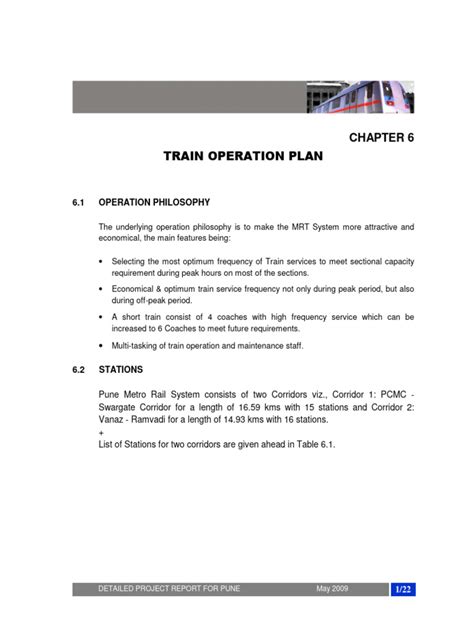 CHAPTER 6

TRAIN OPERATION PLAN

6.1 OPERATION PHILOSOPHY

The underlying operation philosophy is to make the MRT System more attractive and economical, the main features being:

• Selecting the most optimum frequency of Train services to meet sectional capacity requirement during peak hours on most of the sections.

• Economical & optimum train service frequency not only during peak period, but also during off-peak period.

• A short train consist of 4 coaches with high frequency service which can be increased to 6 Coaches to meet future requirements.

• Multi-tasking of train operation and maintenance staff.

6.2 STATIONS

Pune Metro Rail System consists of two Corridors viz., Corridor 1: PCMC - Swargate Corridor for a length of 16.59 kms with 15 stations and Corridor 2: Vanaz - Ramvadi for a length of 14.93 kms with 16 stations.
+
List of Stations for two corridors are given ahead in Table 6.1.

DETAILED PROJECT REPORT FOR PUNE May 2009 1/22